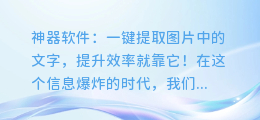 神器软件：一键提取图片中的文字，提升效率就靠它！在这个信息爆炸的时代，我们...